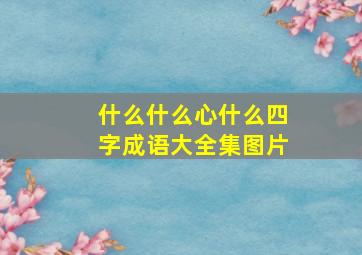 什么什么心什么四字成语大全集图片